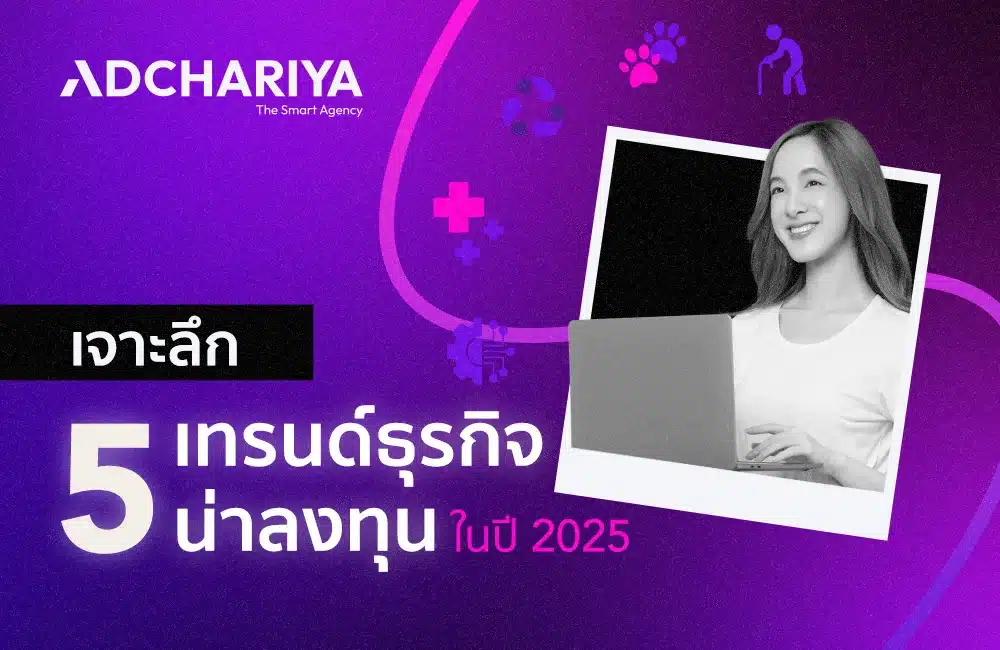 ADCHARIYA
The Smart Agency

เจาะลึก

5 เทรนด์ธุรกิจ น่าลงทุน ในปี 2025